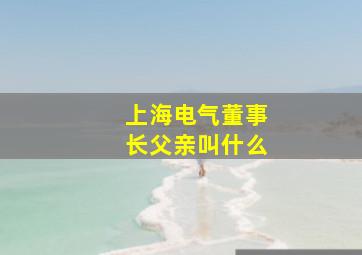 上海电气董事长父亲叫什么